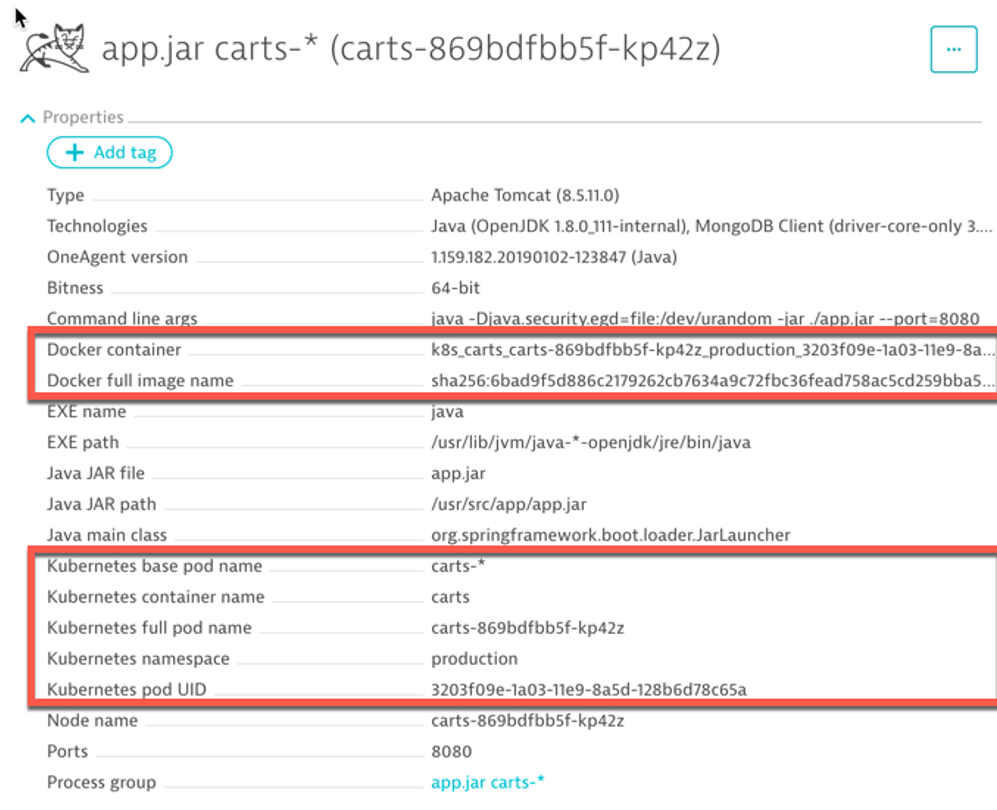 app.jar carts-* (carts-869bdfbb5f-kp42z)

...

Properties

+ Add tag

| | |
|---|---|
| Type | Apache Tomcat (8.5.11.0) |
| Technologies | Java (OpenJDK 1.8.0_111-internal), MongoDB Client (driver-core-only 3.... |
| OneAgent version | 1.159.182.20190102-123847 (Java) |
| Bitness | 64-bit |
| Command line args | java -Djava.security.egd=file:/dev/urandom -jar ./app.jar --port=8080 |
| Docker container | k8s_carts_carts-869bdfbb5f-kp42z_production_3203f09e-1a03-11e9-8a... |
| Docker full image name | sha256:6bad9f5d886c2179262cb7634a9c72fbc36fead758ac5cd259bba5... |
| EXE name | java |
| EXE path | /usr/lib/jvm/java-*-openjdk/jre/bin/java |
| Java JAR file | app.jar |
| Java JAR path | /usr/src/app/app.jar |
| Java main class | org.springframework.boot.loader.JarLauncher |
| Kubernetes base pod name | carts-* |
| Kubernetes container name | carts |
| Kubernetes full pod name | carts-869bdfbb5f-kp42z |
| Kubernetes namespace | production |
| Kubernetes pod UID | 3203f09e-1a03-11e9-8a5d-128b6d78c65a |
| Node name | carts-869bdfbb5f-kp42z |
| Ports | 8080 |
| Process group | app.jar carts-* |